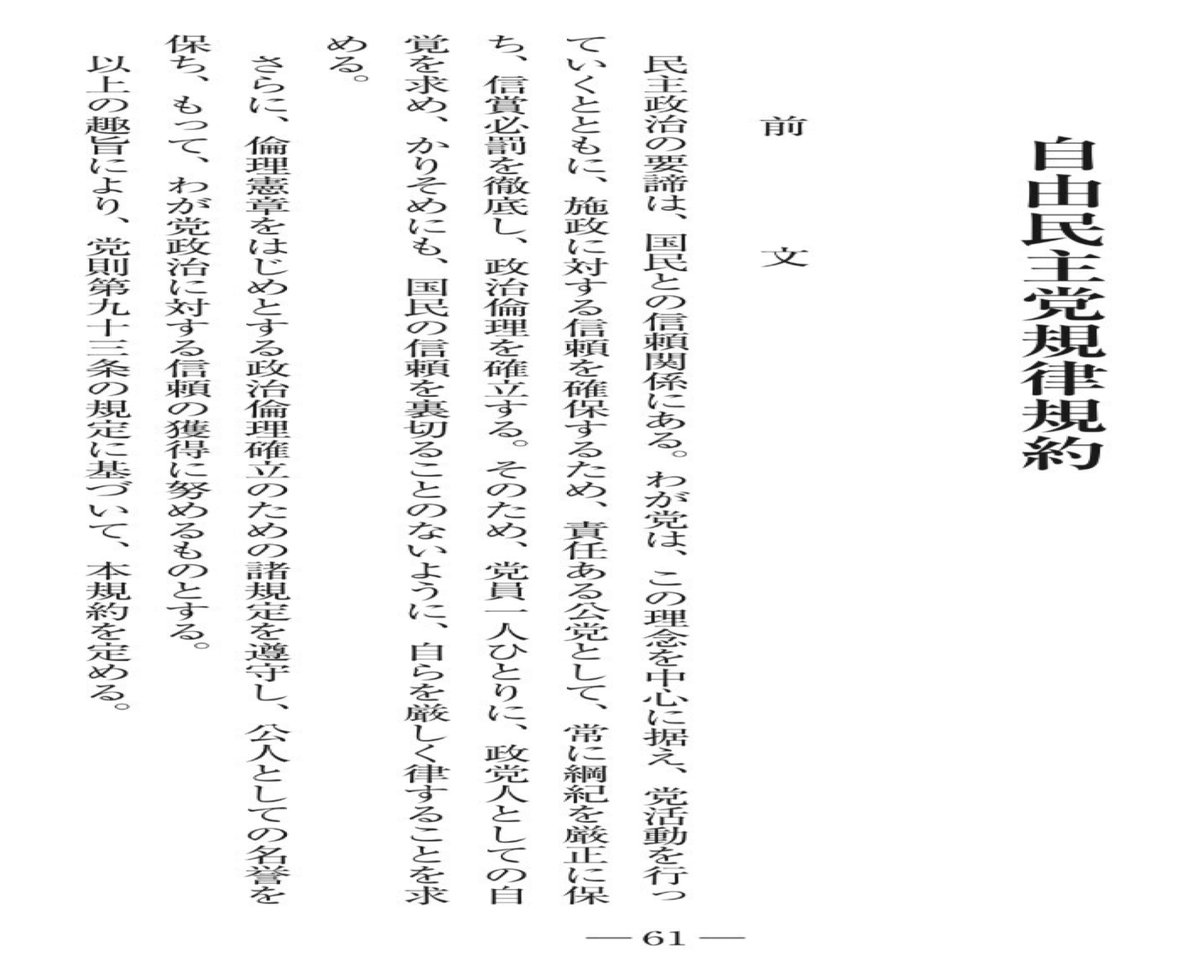 自由民主党規律規約

前　文

民主政治の要諦は、国民との信頼関係にある。わが党は、この理念を中心に据え、党活動を行っていくとともに、施政に対する信頼を確保するため、責任ある公党として、常に綱紀を厳正に保ち、信賞必罰を徹底し、政治倫理を確立する。そのため、党員一人ひとりに、政党人としての自覚を求め、かりそめにも、国民の信頼を裏切ることのないように、自らを厳しく律することを求める。

さらに、倫理憲章をはじめとする政治倫理確立のための諸規定を遵守し、公人としての名誉を保ち、もって、わが党政治に対する信頼の獲得に努めるものとする。

以上の趣旨により、党則第九十三条の規定に基づいて、本規約を定める。

— 61 —